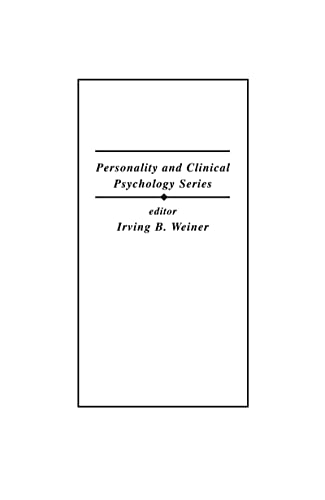 Personality and Clinical Psychology Series

editor
Irving B. Weiner